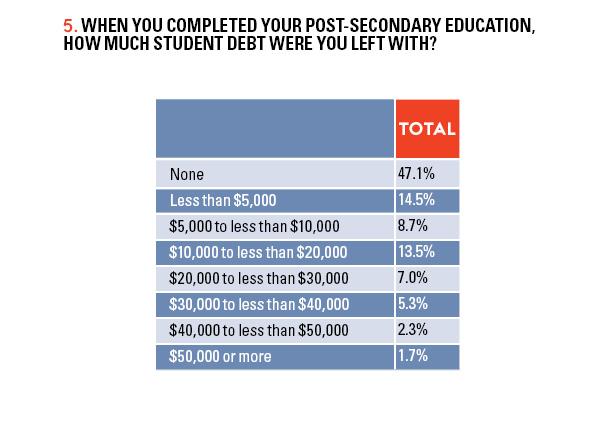 5. WHEN YOU COMPLETED YOUR POST-SECONDARY EDUCATION, HOW MUCH STUDENT DEBT WERE YOU LEFT WITH?

| | TOTAL |
|---|---|
| None | 47.1% |
| Less than \$5,000 | 14.5% |
| \$5,000 to less than \$10,000 | 8.7% |
| \$10,000 to less than \$20,000 | 13.5% |
| \$20,000 to less than \$30,000 | 7.0% |
| \$30,000 to less than \$40,000 | 5.3% |
| \$40,000 to less than \$50,000 | 2.3% |
| \$50,000 or more | 1.7% |